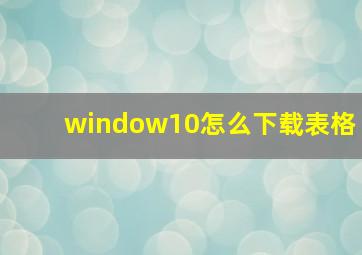 window10怎么下载表格